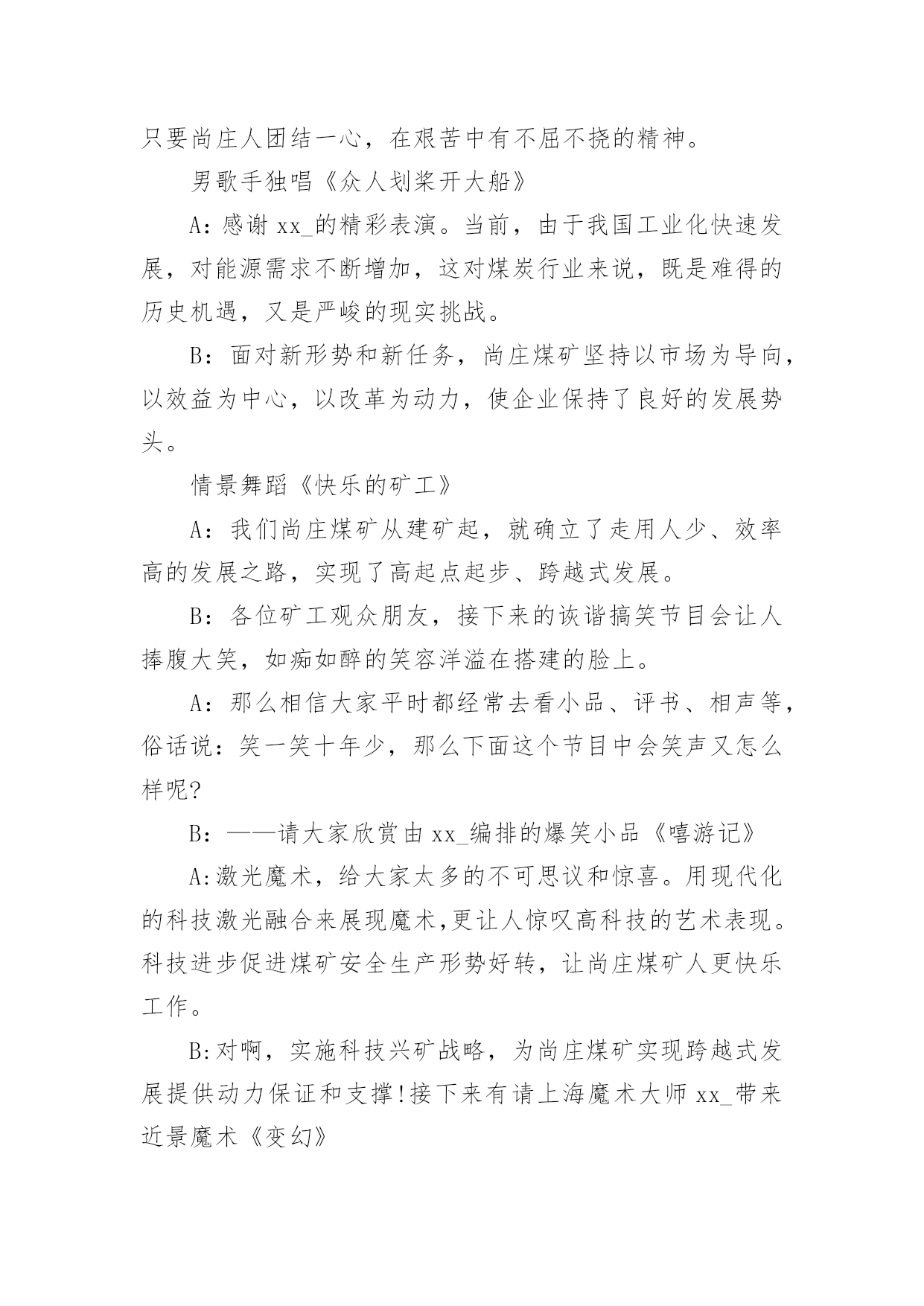 只要尚庄人团结一心，在艰苦中有不屈不挠的精神。

男歌手独唱《众人划桨开大船》

A:感谢 xx_的精彩表演。当前，由于我国工业化快速发展，对能源需求不断增加，这对煤炭行业来说，既是难得的历史机遇，又是严峻的现实挑战。

B：面对新形势和新任务，尚庄煤矿坚持以市场为导向，以效益为中心，以改革为动力，使企业保持了良好的发展势头。

情景舞蹈《快乐的矿工》

A：我们尚庄煤矿从建矿起，就确立了走用人少、效率高的发展之路，实现了高起点起步、跨越式发展。

B：各位矿工观众朋友，接下来的诙谐搞笑节目会让人捧腹大笑，如痴如醉的笑容洋溢在搭建的脸上。

A：那么相信大家平时都经常去看小品、评书、相声等，俗话说：笑一笑十年少，那么下面这个节目中会笑声又怎么样呢?

B：——请大家欣赏由 xx_编排的爆笑小品《嘻游记》

A:激光魔术，给大家太多的不可思议和惊喜。用现代化的科技激光融合来展现魔术,更让人惊叹高科技的艺术表现。科技进步促进煤矿安全生产形势好转，让尚庄煤矿人更快乐工作。

B:对啊，实施科技兴矿战略，为尚庄煤矿实现跨越式发展提供动力保证和支撑!接下来有请上海魔术大师 xx_带来近景魔术《变幻》